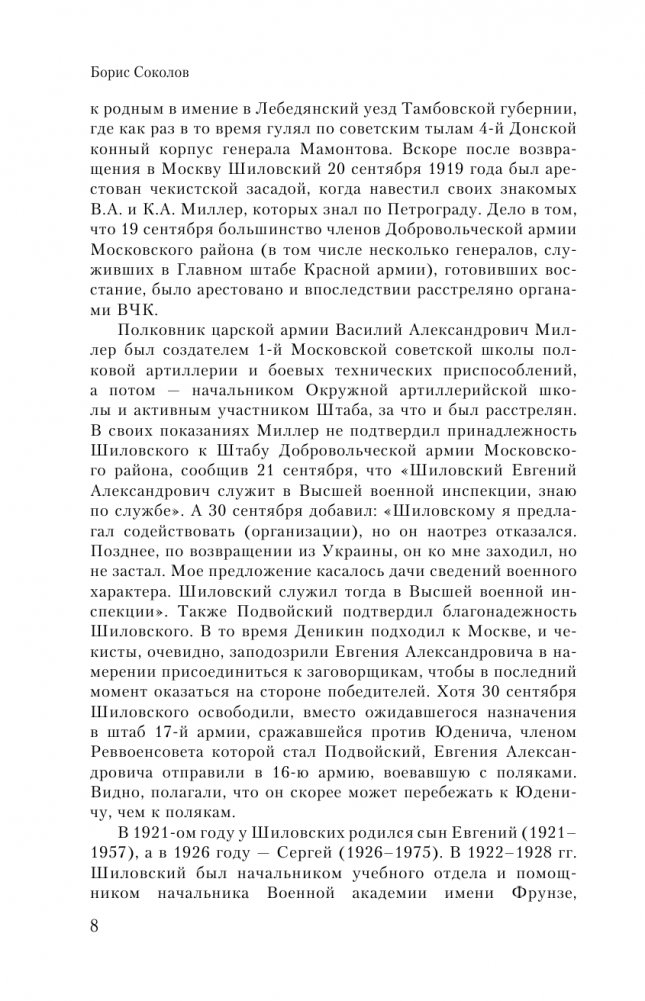 Борис Соколов

к родным в имение в Лебедянский уезд Тамбовской губернии, где как раз в то время гулял по советским тылам 4-й Донской конный корпус генерала Мамонтова. Вскоре после возвращения в Москву Шиловский 20 сентября 1919 года был арестован чекистской засадой, когда навестил своих знакомых В.А. и К.А. Миллер, которых знал по Петрограду. Дело в том, что 19 сентября большинство членов Добровольческой армии Московского района (в том числе несколько генералов, служивших в Главном штабе Красной армии), готовивших восстание, было арестовано и впоследствии расстреляно органами ВЧК.

Полковник царской армии Василий Александрович Миллер был создателем 1-й Московской советской школы полковой артиллерии и боевых технических приспособлений, а потом — начальником Окружной артиллерийской школы и активным участником Штаба, за что и был расстрелян. В своих показаниях Миллер не подтвердил принадлежность Шиловского к Штабу Добровольческой армии Московского района, сообщив 21 сентября, что «Шиловский Евгений Александрович служит в Высшей военной инспекции, знаю по службе». А 30 сентября добавил: «Шиловскому я предлагал содействовать (организации), но он наотрез отказался. Позднее, по возвращении из Украины, он ко мне заходил, но не застал. Мое предложение касалось дачи сведений военного характера. Шиловский служил тогда в Высшей военной инспекции». Также Подвойский подтвердил благонадежность Шиловского. В то время Деникин подходил к Москве, и чекисты, очевидно, заподозрили Евгения Александровича в намерении присоединиться к заговорщикам, чтобы в последний момент оказаться на стороне победителей. Хотя 30 сентября Шиловского освободили, вместо ожидавшегося назначения в штаб 17-й армии, сражавшейся против Юденича, членом Реввоенсовета которой стал Подвойский, Евгения Александровича отправили в 16-ю армию, воевавшую с поляками. Видно, полагали, что он скорее может перебежать к Юденичу, чем к полякам.

В 1921-ом году у Шиловских родился сын Евгений (1921–1957), а в 1926 году — Сергей (1926–1975). В 1922–1928 гг. Шиловский был начальником учебного отдела и помощником начальника Военной академии имени Фрунзе,

8